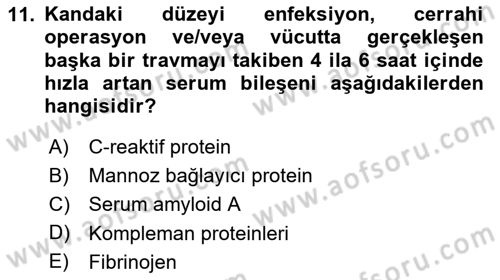 11. Kandaki düzeyi enfeksiyon, cerrahi operasyon ve/veya vücutta gerçekleşen başka bir travmayı takiben 4 ila 6 saat içinde hızla artan serum bileşeni aşağıdakilerden hangisidir?

A) C-reaktif protein
B) Mannoz bağlayıcı protein
C) Serum amyloid A
D) Kompleman proteinleri
E) Fibrinojen

www.aofsoru.com